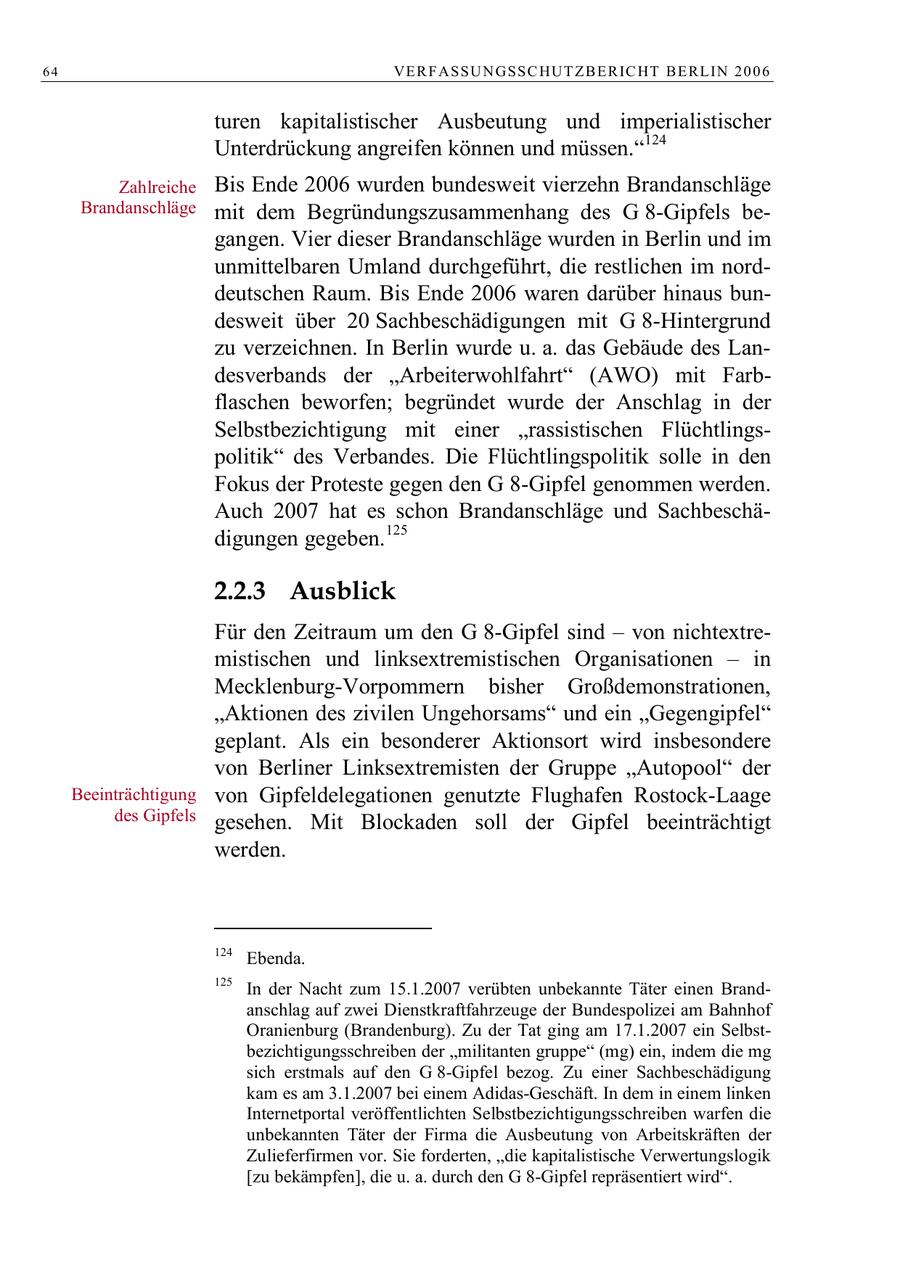 64 VERFASSUNGSSCHUTZBERICHT BERLIN 2006

turen kapitalistischer Ausbeutung und imperialistischer Unterdrückung angreifen können und müssen.“$^{124}$

Zahlreiche Brandanschläge

Bis Ende 2006 wurden bundesweit vierzehn Brandanschläge mit dem Begründungszusammenhang des G 8-Gipfels begangen. Vier dieser Brandanschläge wurden in Berlin und im unmittelbaren Umland durchgeführt, die restlichen im norddeutschen Raum. Bis Ende 2006 waren darüber hinaus bundesweit über 20 Sachbeschädigungen mit G 8-Hintergrund zu verzeichnen. In Berlin wurde u. a. das Gebäude des Landesverbands der „Arbeiterwohlfahrt“ (AWO) mit Farbflaschen beworfen; begründet wurde der Anschlag in der Selbstbezichtigung mit einer „rassistischen Flüchtlingspolitik“ des Verbandes. Die Flüchtlingspolitik solle in den Fokus der Proteste gegen den G 8-Gipfel genommen werden. Auch 2007 hat es schon Brandanschläge und Sachbeschädigungen gegeben.$^{125}$

2.2.3 Ausblick

Für den Zeitraum um den G 8-Gipfel sind – von nichtextremistischen und linksextremistischen Organisationen – in Mecklenburg-Vorpommern bisher Großdemonstrationen, „Aktionen des zivilen Ungehorsams“ und ein „Gegengipfel“ geplant. Als ein besonderer Aktionsort wird insbesondere von Berliner Linksextremisten der Gruppe „Autopool“ der von Gipfeldelegationen genutzte Flughafen Rostock-Laage gesehen. Mit Blockaden soll der Gipfel beeinträchtigt werden.

Beeinträchtigung des Gipfels

$^{124}$ Ebenda.

$^{125}$ In der Nacht zum 15.1.2007 verübten unbekannte Täter einen Brandanschlag auf zwei Dienstkraftfahrzeuge der Bundespolizei am Bahnhof Oranienburg (Brandenburg). Zu der Tat ging am 17.1.2007 ein Selbstbezichtigungsschreiben der „militanten gruppe“ (mg) ein, indem die mg sich erstmals auf den G 8-Gipfel bezog. Zu einer Sachbeschädigung kam es am 3.1.2007 bei einem Adidas-Geschäft. In dem in einem linken Internetportal veröffentlichten Selbstbezichtigungsschreiben warfen die unbekannten Täter der Firma die Ausbeutung von Arbeitskräften der Zulieferfirmen vor. Sie forderten, „die kapitalistische Verwertungslogik [zu bekämpfen], die u. a. durch den G 8-Gipfel repräsentiert wird“.